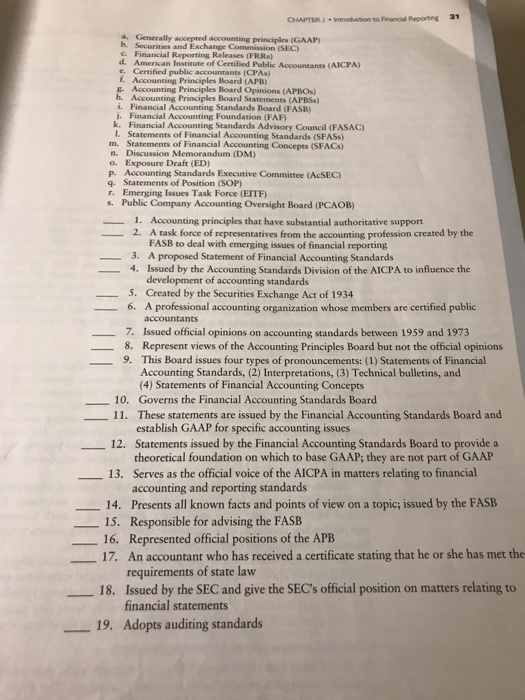 CHAPTER 1 • Introduction to Financial Reporting 31

a. Generally accepted accounting principles (GAAP)
b. Securities and Exchange Commission (SEC)
c. Financial Reporting Releases (FRRs)
d. American Institute of Certified Public Accountants (AICPA)
e. Certified public accountants (CPAs)
f. Accounting Principles Board (APB)
g. Accounting Principles Board Opinions (APBOs)
h. Accounting Principles Board Statements (APBSs)
i. Financial Accounting Standards Board (FASB)
j. Financial Accounting Foundation (FAF)
k. Financial Accounting Standards Advisory Council (FASAC)
l. Statements of Financial Accounting Standards (SFASs)
m. Statements of Financial Accounting Concepts (SFACs)
n. Discussion Memorandum (DM)
o. Exposure Draft (ED)
p. Accounting Standards Executive Committee (AcSEC)
q. Statements of Position (SOP)
r. Emerging Issues Task Force (EITF)
s. Public Company Accounting Oversight Board (PCAOB)

____ 1. Accounting principles that have substantial authoritative support
____ 2. A task force of representatives from the accounting profession created by the FASB to deal with emerging issues of financial reporting
____ 3. A proposed Statement of Financial Accounting Standards
____ 4. Issued by the Accounting Standards Division of the AICPA to influence the development of accounting standards
____ 5. Created by the Securities Exchange Act of 1934
____ 6. A professional accounting organization whose members are certified public accountants
____ 7. Issued official opinions on accounting standards between 1959 and 1973
____ 8. Represent views of the Accounting Principles Board but not the official opinions
____ 9. This Board issues four types of pronouncements: (1) Statements of Financial Accounting Standards, (2) Interpretations, (3) Technical bulletins, and (4) Statements of Financial Accounting Concepts
____ 10. Governs the Financial Accounting Standards Board
____ 11. These statements are issued by the Financial Accounting Standards Board and establish GAAP for specific accounting issues
____ 12. Statements issued by the Financial Accounting Standards Board to provide a theoretical foundation on which to base GAAP; they are not part of GAAP
____ 13. Serves as the official voice of the AICPA in matters relating to financial accounting and reporting standards
____ 14. Presents all known facts and points of view on a topic; issued by the FASB
____ 15. Responsible for advising the FASB
____ 16. Represented official positions of the APB
____ 17. An accountant who has received a certificate stating that he or she has met the requirements of state law
____ 18. Issued by the SEC and give the SEC's official position on matters relating to financial statements
____ 19. Adopts auditing standards